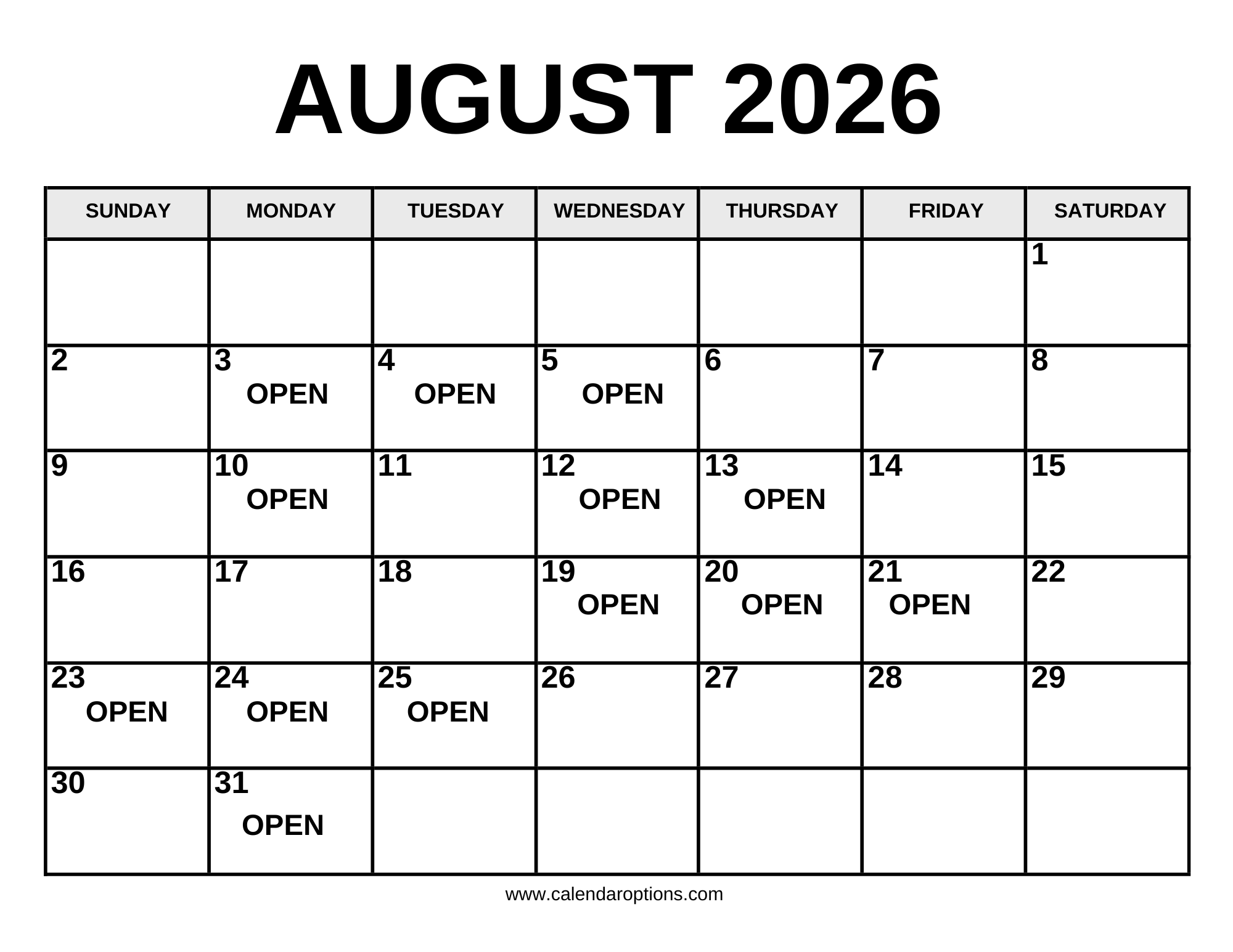 AUGUST 2026

| SUNDAY | MONDAY | TUESDAY | WEDNESDAY | THURSDAY | FRIDAY | SATURDAY |
|---|---|---|---|---|---|---|
| | | | | | | 1 |
| 2 | 3 OPEN | 4 OPEN | 5 OPEN | 6 | 7 | 8 |
| 9 | 10 OPEN | 11 | 12 OPEN | 13 OPEN | 14 | 15 |
| 16 | 17 | 18 | 19 OPEN | 20 OPEN | 21 OPEN | 22 |
| 23 OPEN | 24 OPEN | 25 OPEN | 26 | 27 | 28 | 29 |
| 30 | 31 OPEN | | | | | |

www.calendaroptions.com